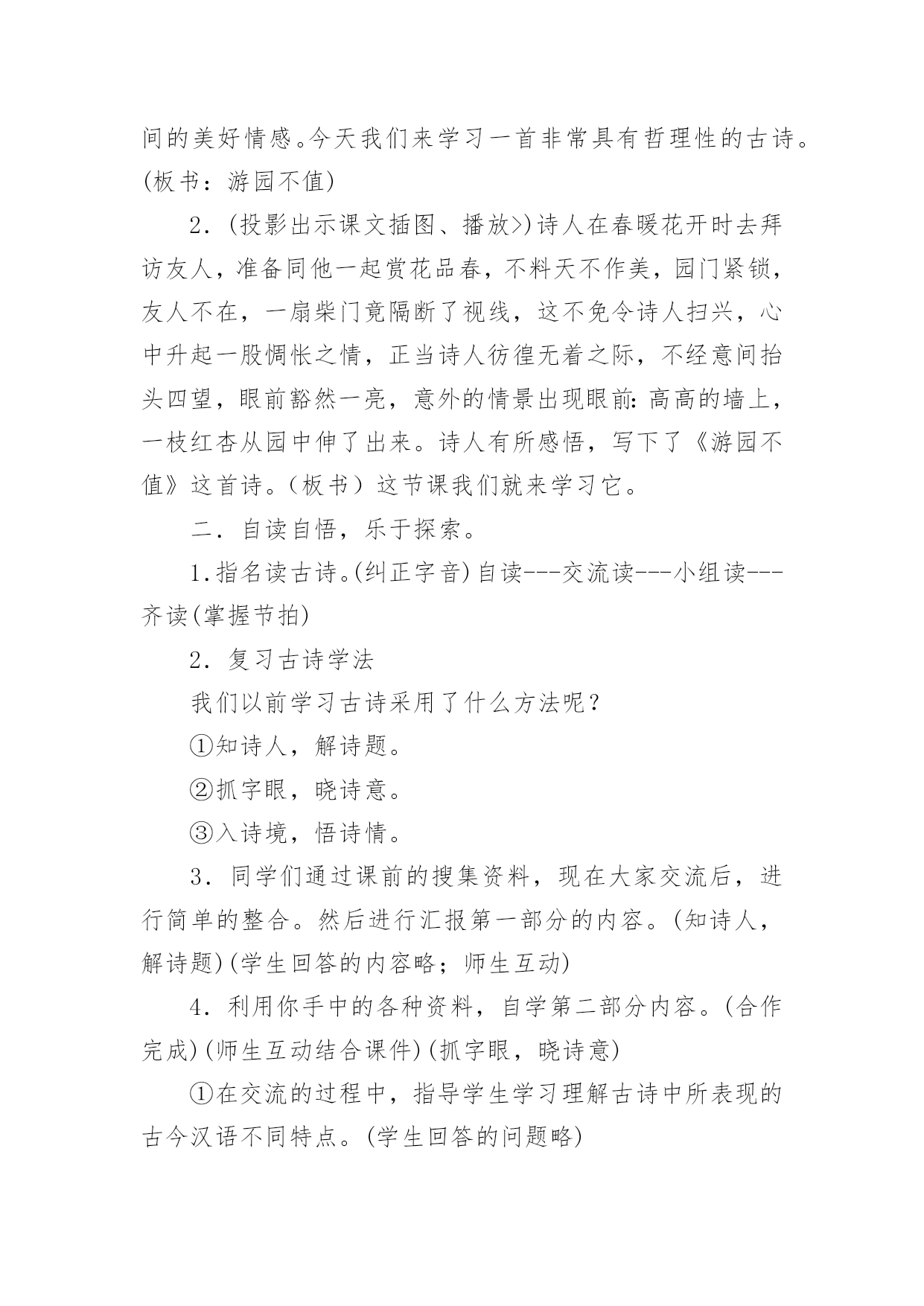 间的美好情感。今天我们来学习一首非常具有哲理性的古诗。(板书：游园不值)

2．(投影出示课文插图、播放>)诗人在春暖花开时去拜访友人，准备同他一起赏花品春，不料天不作美，园门紧锁，友人不在，一扇柴门竟隔断了视线，这不免令诗人扫兴，心中升起一股惆怅之情，正当诗人彷徨无着之际，不经意间抬头四望，眼前豁然一亮，意外的情景出现眼前：高高的墙上，一枝红杏从园中伸了出来。诗人有所感悟，写下了《游园不值》这首诗。（板书）这节课我们就来学习它。

二．自读自悟，乐于探索。

1.指名读古诗。(纠正字音)自读---交流读---小组读---齐读(掌握节拍)

2．复习古诗学法

我们以前学习古诗采用了什么方法呢？

①知诗人，解诗题。

②抓字眼，晓诗意。

③入诗境，悟诗情。

3．同学们通过课前的搜集资料，现在大家交流后，进行简单的整合。然后进行汇报第一部分的内容。(知诗人，解诗题)(学生回答的内容略；师生互动)

4．利用你手中的各种资料，自学第二部分内容。(合作完成)(师生互动结合课件)(抓字眼，晓诗意)

①在交流的过程中，指导学生学习理解古诗中所表现的古今汉语不同特点。(学生回答的问题略)